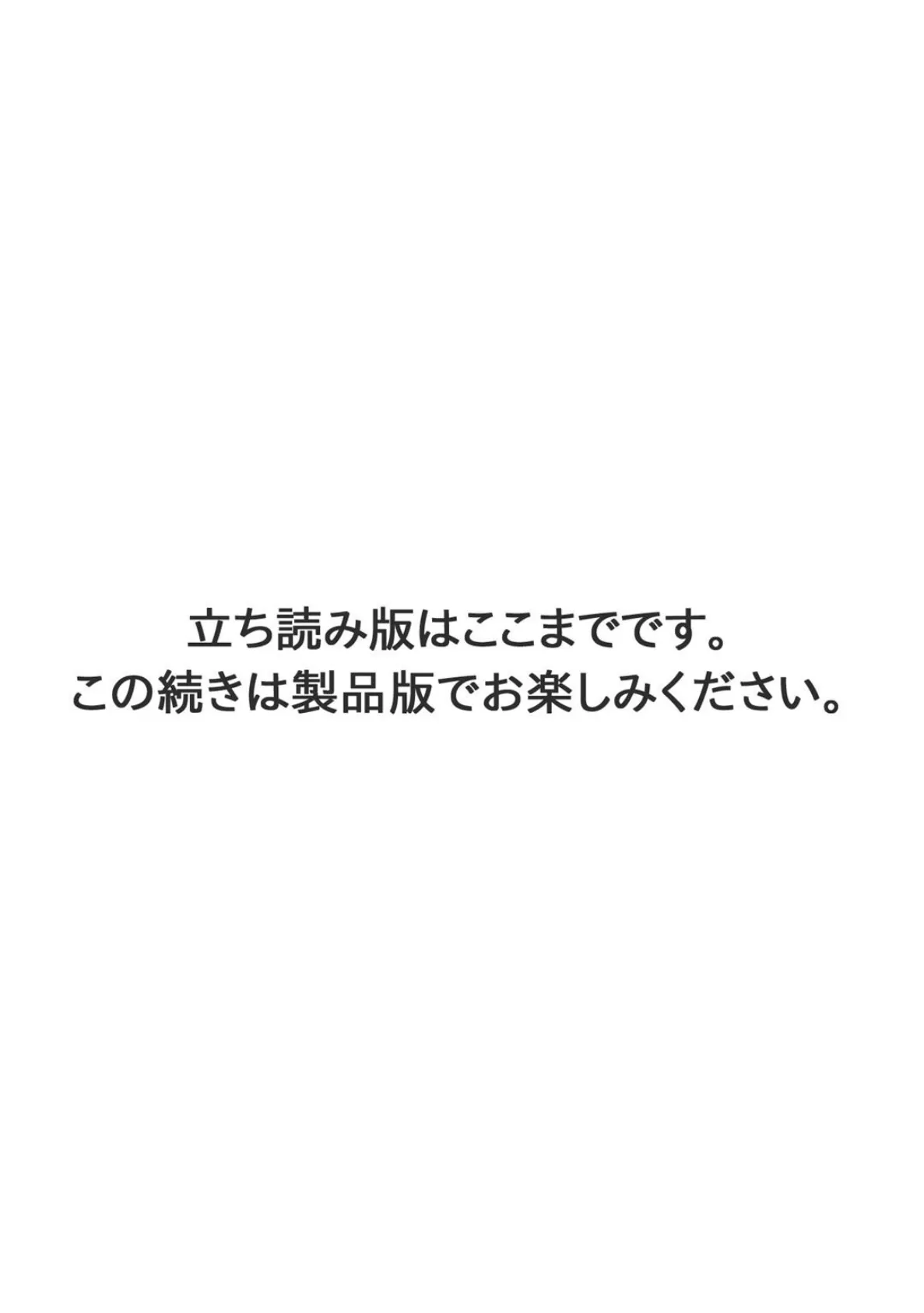 立ち読み版はここまでです。
この続きは製品版でお楽しみください。